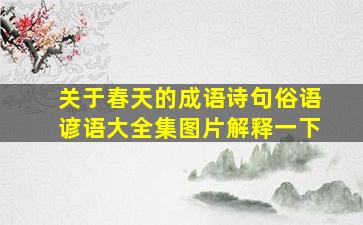 关于春天的成语诗句俗语谚语大全集图片解释一下